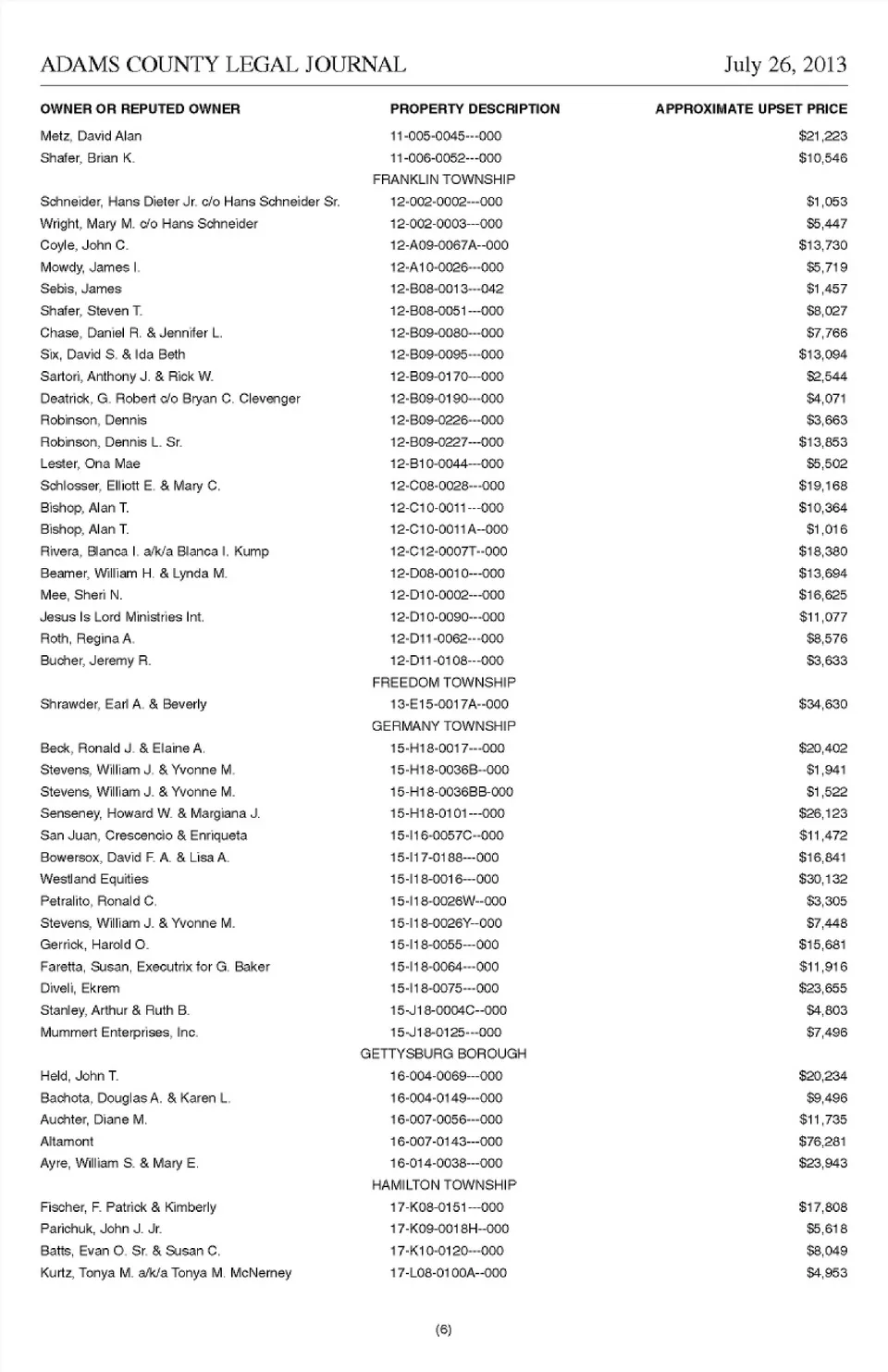 ADAMS COUNTY LEGAL JOURNAL July 26, 2013

| OWNER OR REPUTED OWNER | PROPERTY DESCRIPTION | APPROXIMATE UPSET PRICE |
|---|---|---|
| Metz, David Alan | 11-005-0045---000 | $21,223 |
| Shafer, Brian K. | 11-006-0052---000 | $10,546 |
| | FRANKLIN TOWNSHIP | |
| Schneider, Hans Dieter Jr. c/o Hans Schneider Sr. | 12-002-0002---000 | $1,053 |
| Wright, Mary M. c/o Hans Schneider | 12-002-0003---000 | $5,447 |
| Coyle, John C. | 12-A09-0067A--000 | $13,730 |
| Mowdy, James I. | 12-A10-0026---000 | $5,719 |
| Sebis, James | 12-B08-0013---042 | $1,457 |
| Shafer, Steven T. | 12-B08-0051---000 | $8,027 |
| Chase, Daniel R. & Jennifer L. | 12-B09-0080---000 | $7,766 |
| Six, David S. & Ida Beth | 12-B09-0095---000 | $13,094 |
| Sartori, Anthony J. & Rick W. | 12-B09-0170---000 | $2,544 |
| Deatrick, G. Robert c/o Bryan C. Clevenger | 12-B09-0190---000 | $4,071 |
| Robinson, Dennis | 12-B09-0226---000 | $3,663 |
| Robinson, Dennis L. Sr. | 12-B09-0227---000 | $13,853 |
| Lester, Ona Mae | 12-B10-0044---000 | $5,502 |
| Schlosser, Elliott E. & Mary C. | 12-C08-0028---000 | $19,168 |
| Bishop, Alan T. | 12-C10-0011---000 | $10,364 |
| Bishop, Alan T. | 12-C10-0011A--000 | $1,016 |
| Rivera, Blanca I. a/k/a Blanca I. Kump | 12-C12-0007T--000 | $18,380 |
| Beamer, William H. & Lynda M. | 12-D08-0010---000 | $13,694 |
| Mee, Sheri N. | 12-D10-0002---000 | $16,625 |
| Jesus Is Lord Ministries Int. | 12-D10-0090---000 | $11,077 |
| Roth, Regina A. | 12-D11-0062---000 | $8,576 |
| Bucher, Jeremy R. | 12-D11-0108---000 | $3,633 |
| | FREEDOM TOWNSHIP | |
| Shrawder, Earl A. & Beverly | 13-E15-0017A--000 | $34,630 |
| | GERMANY TOWNSHIP | |
| Beck, Ronald J. & Elaine A. | 15-H18-0017---000 | $20,402 |
| Stevens, William J. & Yvonne M. | 15-H18-0036B--000 | $1,941 |
| Stevens, William J. & Yvonne M. | 15-H18-0036BB-000 | $1,522 |
| Senseney, Howard W. & Margiana J. | 15-H18-0101---000 | $26,123 |
| San Juan, Crescencio & Enriqueta | 15-I16-0057C--000 | $11,472 |
| Bowersox, David F. A. & Lisa A. | 15-I17-0188---000 | $16,841 |
| Westland Equities | 15-I18-0016---000 | $30,132 |
| Petralito, Ronald C. | 15-I18-0026W--000 | $3,305 |
| Stevens, William J. & Yvonne M. | 15-I18-0026Y--000 | $7,448 |
| Gerrick, Harold O. | 15-I18-0055---000 | $15,681 |
| Faretta, Susan, Executrix for G. Baker | 15-I18-0064---000 | $11,916 |
| Diveli, Ekrem | 15-I18-0075---000 | $23,655 |
| Stanley, Arthur & Ruth B. | 15-J18-0004C--000 | $4,803 |
| Mummert Enterprises, Inc. | 15-J18-0125---000 | $7,496 |
| | GETTYSBURG BOROUGH | |
| Held, John T. | 16-004-0069---000 | $20,234 |
| Bachota, Douglas A. & Karen L. | 16-004-0149---000 | $9,496 |
| Auchter, Diane M. | 16-007-0056---000 | $11,735 |
| Altamont | 16-007-0143---000 | $76,281 |
| Ayre, William S. & Mary E. | 16-014-0038---000 | $23,943 |
| | HAMILTON TOWNSHIP | |
| Fischer, F. Patrick & Kimberly | 17-K08-0151---000 | $17,808 |
| Parichuk, John J. Jr. | 17-K09-0018H--000 | $5,618 |
| Batts, Evan O. Sr. & Susan C. | 17-K10-0120---000 | $8,049 |
| Kurtz, Tonya M. a/k/a Tonya M. McNerney | 17-L08-0100A--000 | $4,953 |

(6)